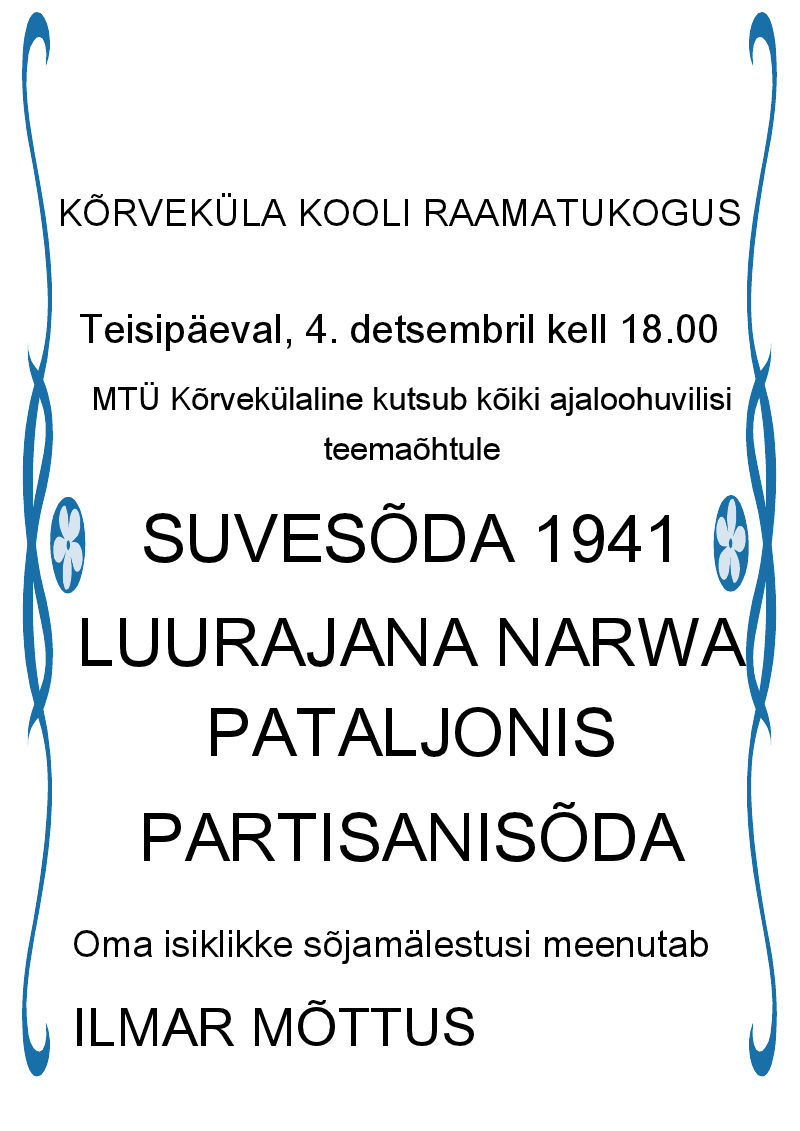 KÕRVEKÜLA KOOLI RAAMATUKOGUS

Teisipäeval, 4. detsembril kell 18.00

MTÜ Kõrvekülaline kutsub kõiki ajaloohuvilisi teemaõhtule

SUVESÕDA 1941

LUURAJANA NARWA PATALJONIS

PARTISANISÕDA

Oma isiklikke sõjamälestusi meenutab

ILMAR MÕTTUS